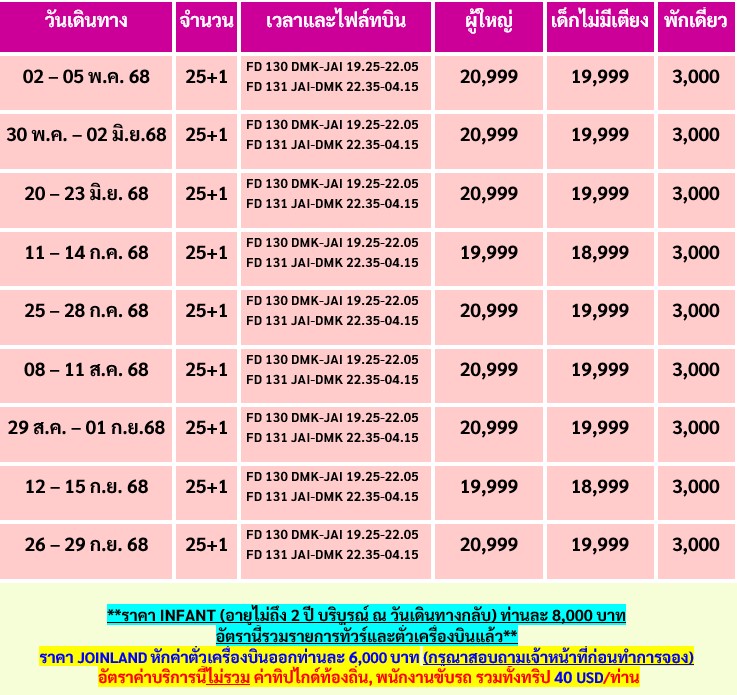 | วันเดินทาง | จำนวน | เวลาและไฟล์ทบิน | ผู้ใหญ่ | เด็กไม่มีเตียง | พักเดี่ยว |
|---|---|---|---|---|---|
| 02 – 05 พ.ค. 68 | 25+1 | FD 130 DMK-JAI 19.25-22.05 FD 131 JAI-DMK 22.35-04.15 | 20,999 | 19,999 | 3,000 |
| 30 พ.ค. – 02 มิ.ย.68 | 25+1 | FD 130 DMK-JAI 19.25-22.05 FD 131 JAI-DMK 22.35-04.15 | 20,999 | 19,999 | 3,000 |
| 20 – 23 มิ.ย. 68 | 25+1 | FD 130 DMK-JAI 19.25-22.05 FD 131 JAI-DMK 22.35-04.15 | 20,999 | 19,999 | 3,000 |
| 11 – 14 ก.ค. 68 | 25+1 | FD 130 DMK-JAI 19.25-22.05 FD 131 JAI-DMK 22.35-04.15 | 19,999 | 18,999 | 3,000 |
| 25 – 28 ก.ค. 68 | 25+1 | FD 130 DMK-JAI 19.25-22.05 FD 131 JAI-DMK 22.35-04.15 | 20,999 | 19,999 | 3,000 |
| 08 – 11 ส.ค. 68 | 25+1 | FD 130 DMK-JAI 19.25-22.05 FD 131 JAI-DMK 22.35-04.15 | 20,999 | 19,999 | 3,000 |
| 29 ส.ค. – 01 ก.ย.68 | 25+1 | FD 130 DMK-JAI 19.25-22.05 FD 131 JAI-DMK 22.35-04.15 | 20,999 | 19,999 | 3,000 |
| 12 – 15 ก.ย. 68 | 25+1 | FD 130 DMK-JAI 19.25-22.05 FD 131 JAI-DMK 22.35-04.15 | 19,999 | 18,999 | 3,000 |
| 26 – 29 ก.ย. 68 | 25+1 | FD 130 DMK-JAI 19.25-22.05 FD 131 JAI-DMK 22.35-04.15 | 20,999 | 19,999 | 3,000 |

**ราคา INFANT (อายุไม่ถึง 2 ปี บริบูรณ์ ณ วันเดินทางกลับ) ท่านละ 8,000 บาท อัตรานี้รวมรายการทัวร์และตั๋วเครื่องบินแล้ว**
ราคา JOINLAND หักค่าตั๋วเครื่องบินออกท่านละ 6,000 บาท (กรุณาสอบถามเจ้าหน้าที่ก่อนทำการจอง)
อัตราค่าบริการนี้ไม่รวม ค่าทิปไกด์ท้องถิ่น, พนักงานขับรถ รวมทั้งทริป 40 USD/ท่าน